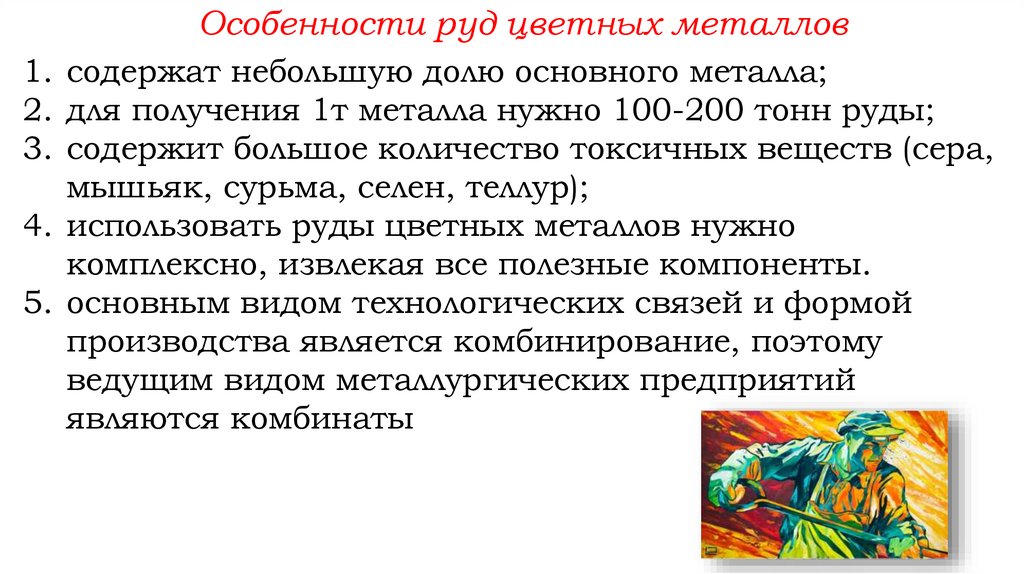 Особенности руд цветных металлов

1. содержат небольшую долю основного металла;
2. для получения 1т металла нужно 100-200 тонн руды;
3. содержит большое количество токсичных веществ (сера, мышьяк, сурьма, селен, теллур);
4. использовать руды цветных металлов нужно комплексно, извлекая все полезные компоненты.
5. основным видом технологических связей и формой производства является комбинирование, поэтому ведущим видом металлургических предприятий являются комбинаты